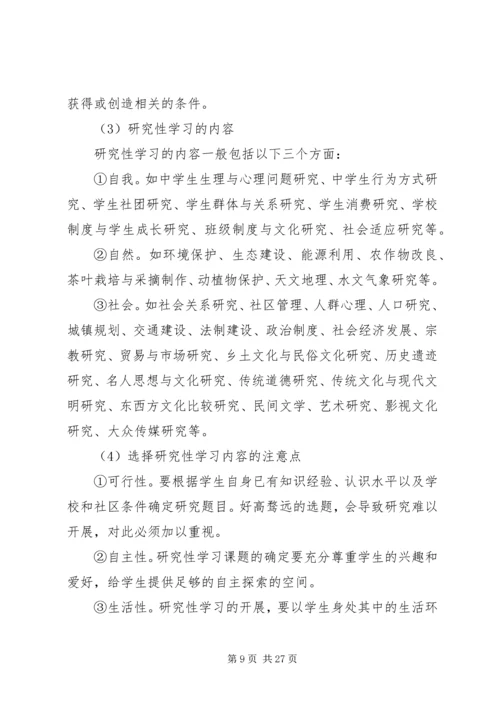 获得或创造相关的条件。

（3）研究性学习的内容

研究性学习的内容一般包括以下三个方面：

①自我。如中学生生理与心理问题研究、中学生行为方式研究、学生社团研究、学生群体与关系研究、学生消费研究、学校制度与学生成长研究、班级制度与文化研究、社会适应研究等。

②自然。如环境保护、生态建设、能源利用、农作物改良、茶叶栽培与采摘制作、动植物保护、天文地理、水文气象研究等。

③社会。如社会关系研究、社区管理、人群心理、人口研究、城镇规划、交通建设、法制建设、政治制度、社会经济发展、宗教研究、贸易与市场研究、乡土文化与民俗文化研究、历史遗迹研究、名人思想与文化研究、传统道德研究、传统文化与现代文明研究、东西方文化比较研究、民间文学、艺术研究、影视文化研究、大众传媒研究等。

（4）选择研究性学习内容的注意点

①可行性。要根据学生自身已有知识经验、认识水平以及学校和社区条件确定研究题目。好高骛远的选题，会导致研究难以开展，对此必须加以重视。

②自主性。研究性学习课题的确定要充分尊重学生的兴趣和爱好，给学生提供足够的自主探索的空间。

③生活性。研究性学习的开展，要以学生身处其中的生活环

第 9 页 共 27 页